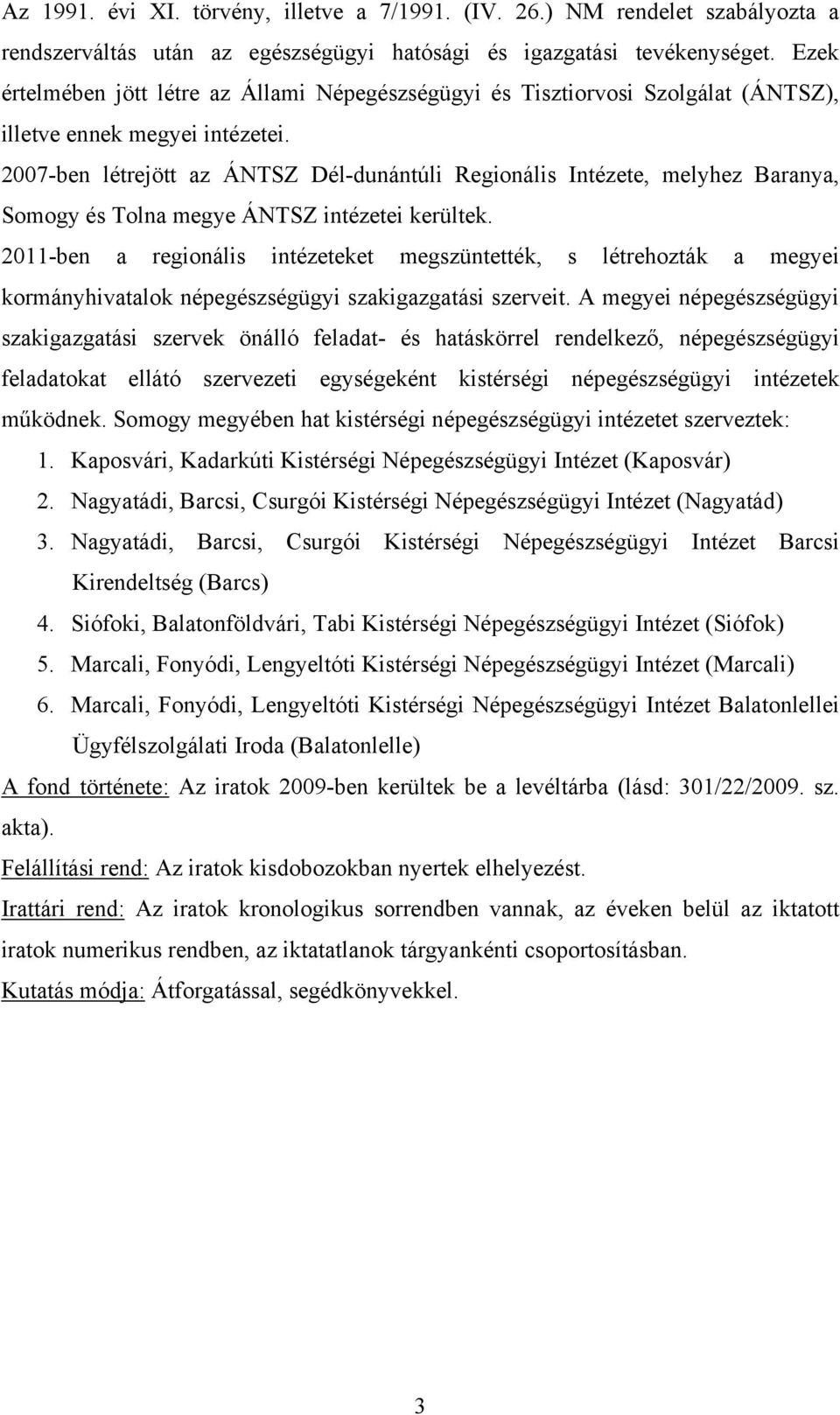 Az 1991. évi XI. törvény, illetve a 7/1991. (IV. 26.) NM rendelet szabályozta a rendszerváltás után az egészségügyi hatósági és igazgatási tevékenységet. Ezek értelmében jött létre az Állami Népegészségügyi és Tisztiorvosi Szolgálat (ÁNTSZ), illetve ennek megyei intézetei.

2007-ben létrejött az ÁNTSZ Dél-dunántúli Regionális Intézete, melyhez Baranya, Somogy és Tolna megye ÁNTSZ intézetei kerültek.

2011-ben a regionális intézeteket megszüntették, s létrehozták a megyei kormányhivatalok népegészségügyi szakigazgatási szerveit. A megyei népegészségügyi szakigazgatási szervek önálló feladat- és hatáskörrel rendelkező, népegészségügyi feladatokat ellátó szervezeti egységeként kistérségi népegészségügyi intézetek működnek. Somogy megyében hat kistérségi népegészségügyi intézetet szerveztek:

1. Kaposvári, Kadarkúti Kistérségi Népegészségügyi Intézet (Kaposvár)
2. Nagyatádi, Barcsi, Csurgói Kistérségi Népegészségügyi Intézet (Nagyatád)
3. Nagyatádi, Barcsi, Csurgói Kistérségi Népegészségügyi Intézet Barcsi Kirendeltség (Barcs)
4. Siófoki, Balatonföldvári, Tabi Kistérségi Népegészségügyi Intézet (Siófok)
5. Marcali, Fonyódi, Lengyeltóti Kistérségi Népegészségügyi Intézet (Marcali)
6. Marcali, Fonyódi, Lengyeltóti Kistérségi Népegészségügyi Intézet Balatonlellei Ügyfélszolgálati Iroda (Balatonlelle)

A fond története: Az iratok 2009-ben kerültek be a levéltárba (lásd: 301/22/2009. sz. akta).

Felállítási rend: Az iratok kisdobozokban nyertek elhelyezést.

Irattári rend: Az iratok kronologikus sorrendben vannak, az éveken belül az iktatott iratok numerikus rendben, az iktatatlanok tárgyankénti csoportosításban.

Kutatás módja: Átforgatással, segédkönyvekkel.

3